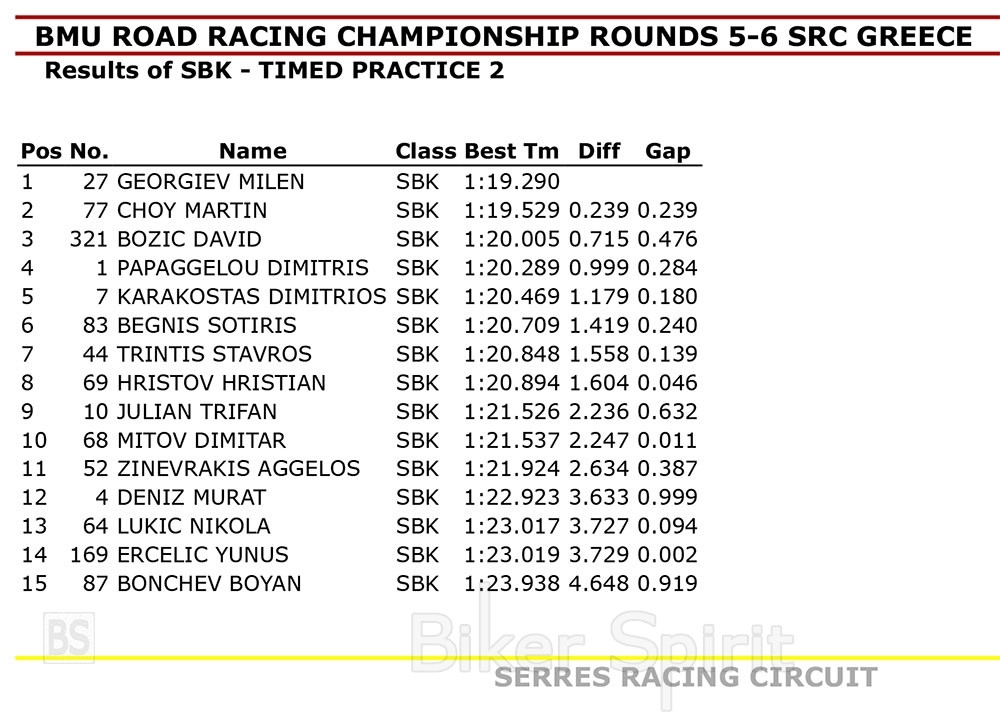 BMU ROAD RACING CHAMPIONSHIP ROUNDS 5-6 SRC GREECE
Results of SBK - TIMED PRACTICE 2

| Pos | No. | Name | Class | Best Tm | Diff | Gap |
|---|---|---|---|---|---|---|
| 1 | 27 | GEORGIEV MILEN | SBK | 1:19.290 | | |
| 2 | 77 | CHOY MARTIN | SBK | 1:19.529 | 0.239 | 0.239 |
| 3 | 321 | BOZIC DAVID | SBK | 1:20.005 | 0.715 | 0.476 |
| 4 | 1 | PAPAGGELOU DIMITRIS | SBK | 1:20.289 | 0.999 | 0.284 |
| 5 | 7 | KARAKOSTAS DIMITRIOS | SBK | 1:20.469 | 1.179 | 0.180 |
| 6 | 83 | BEGNIS SOTIRIS | SBK | 1:20.709 | 1.419 | 0.240 |
| 7 | 44 | TRINTIS STAVROS | SBK | 1:20.848 | 1.558 | 0.139 |
| 8 | 69 | HRISTOV HRISTIAN | SBK | 1:20.894 | 1.604 | 0.046 |
| 9 | 10 | JULIAN TRIFAN | SBK | 1:21.526 | 2.236 | 0.632 |
| 10 | 68 | MITOV DIMITAR | SBK | 1:21.537 | 2.247 | 0.011 |
| 11 | 52 | ZINEVRAKIS AGGELOS | SBK | 1:21.924 | 2.634 | 0.387 |
| 12 | 4 | DENIZ MURAT | SBK | 1:22.923 | 3.633 | 0.999 |
| 13 | 64 | LUKIC NIKOLA | SBK | 1:23.017 | 3.727 | 0.094 |
| 14 | 169 | ERCELIC YUNUS | SBK | 1:23.019 | 3.729 | 0.002 |
| 15 | 87 | BONCHEV BOYAN | SBK | 1:23.938 | 4.648 | 0.919 |

BS Biker Spirit
SERRES RACING CIRCUIT